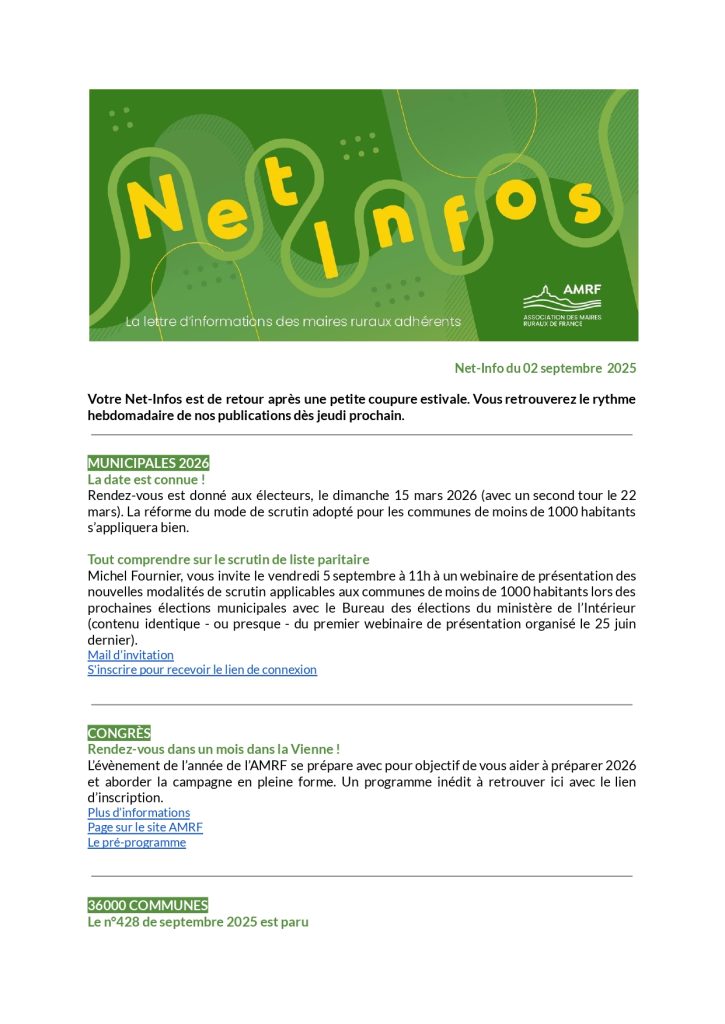 Net Infos

La lettre d'informations des maires ruraux adhérents

AMRF
ASSOCIATION DES MAIRES RURAUX DE FRANCE

Net-Info du 02 septembre 2025

Votre Net-Infos est de retour après une petite coupure estivale. Vous retrouverez le rythme hebdomadaire de nos publications dès jeudi prochain.

MUNICIPALES 2026
La date est connue !
Rendez-vous est donné aux électeurs, le dimanche 15 mars 2026 (avec un second tour le 22 mars). La réforme du mode de scrutin adopté pour les communes de moins de 1000 habitants s'appliquera bien.

Tout comprendre sur le scrutin de liste paritaire
Michel Fournier, vous invite le vendredi 5 septembre à 11h à un webinaire de présentation des nouvelles modalités de scrutin applicables aux communes de moins de 1000 habitants lors des prochaines élections municipales avec le Bureau des élections du ministère de l'Intérieur (contenu identique - ou presque - du premier webinaire de présentation organisé le 25 juin dernier).
Mail d'invitation
S'inscrire pour recevoir le lien de connexion

CONGRÈS
Rendez-vous dans un mois dans la Vienne !
L'évènement de l'année de l'AMRF se prépare avec pour objectif de vous aider à préparer 2026 et aborder la campagne en pleine forme. Un programme inédit à retrouver ici avec le lien d'inscription.
Plus d'informations
Page sur le site AMRF
Le pré-programme

36000 COMMUNES
Le n°428 de septembre 2025 est paru